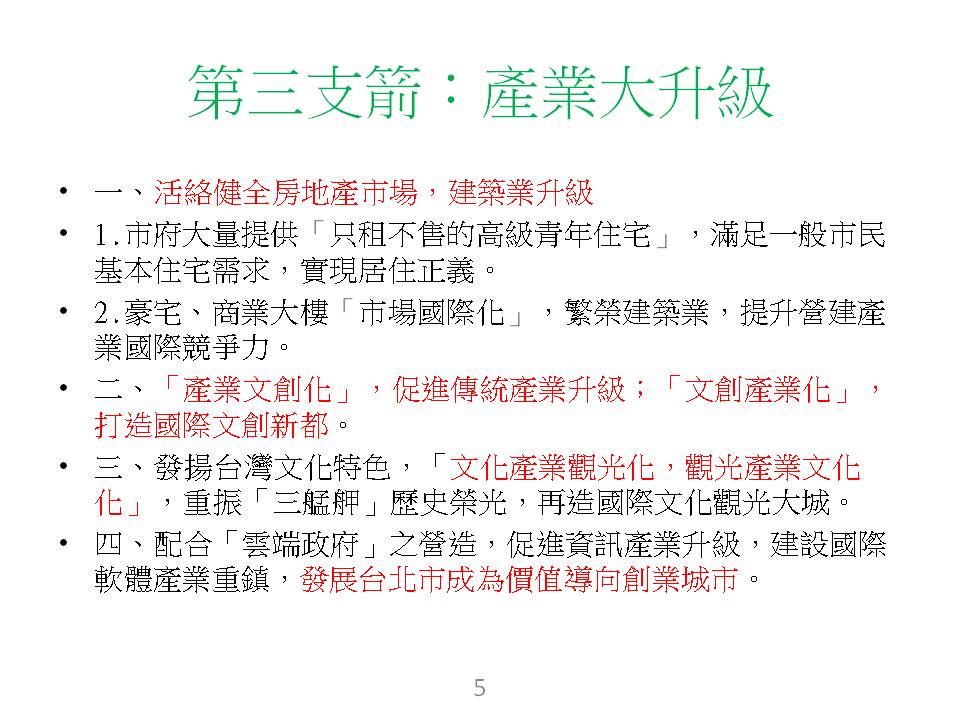 第三支箭：產業大升級

• 一、活絡健全房地產市場，建築業升級

• 1.市府大量提供「只租不售的高級青年住宅」，滿足一般市民基本住宅需求，實現居住正義。

• 2.豪宅、商業大樓「市場國際化」，繁榮建築業，提升營建產業國際競爭力。

• 二、「產業文創化」，促進傳統產業升級；「文創產業化」，打造國際文創新都。

• 三、發揚台灣文化特色，「文化產業觀光化，觀光產業文化化」，重振「三艋舺」歷史榮光，再造國際文化觀光大城。

• 四、配合「雲端政府」之營造，促進資訊產業升級，建設國際軟體產業重鎮，發展台北市成為價值導向創業城市。

5